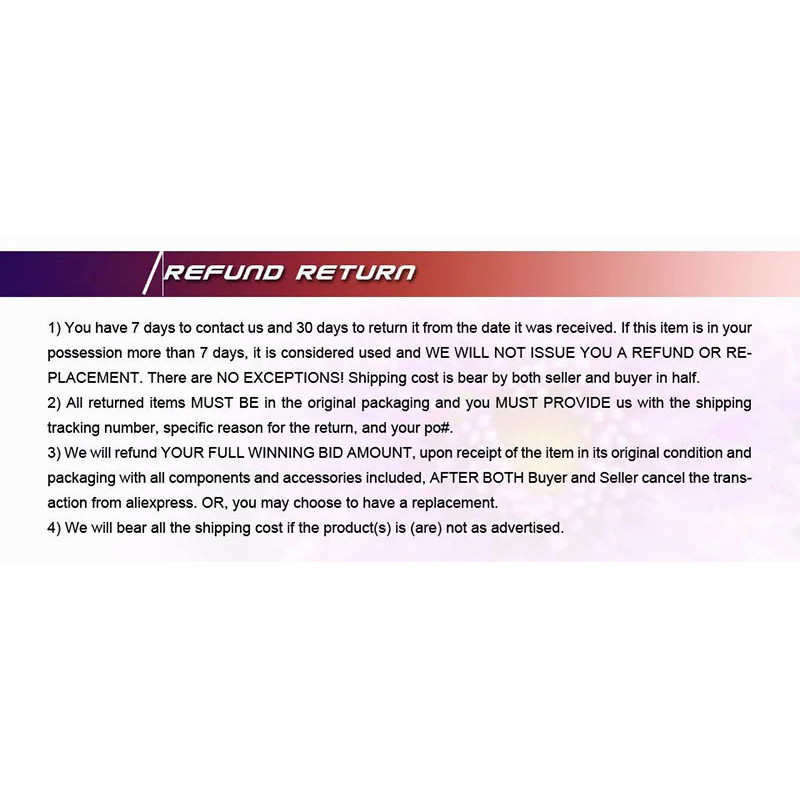 REFUND RETURN

1) You have 7 days to contact us and 30 days to return it from the date it was received. If this item is in your possession more than 7 days, it is considered used and WE WILL NOT ISSUE YOU A REFUND OR REPLACEMENT. There are NO EXCEPTIONS! Shipping cost is bear by both seller and buyer in half.

2) All returned items MUST BE in the original packaging and you MUST PROVIDE us with the shipping tracking number, specific reason for the return, and your po#.

3) We will refund YOUR FULL WINNING BID AMOUNT, upon receipt of the item in its original condition and packaging with all components and accessories included, AFTER BOTH Buyer and Seller cancel the transaction from aliexpress. OR, you may choose to have a replacement.

4) We will bear all the shipping cost if the product(s) is (are) not as advertised.